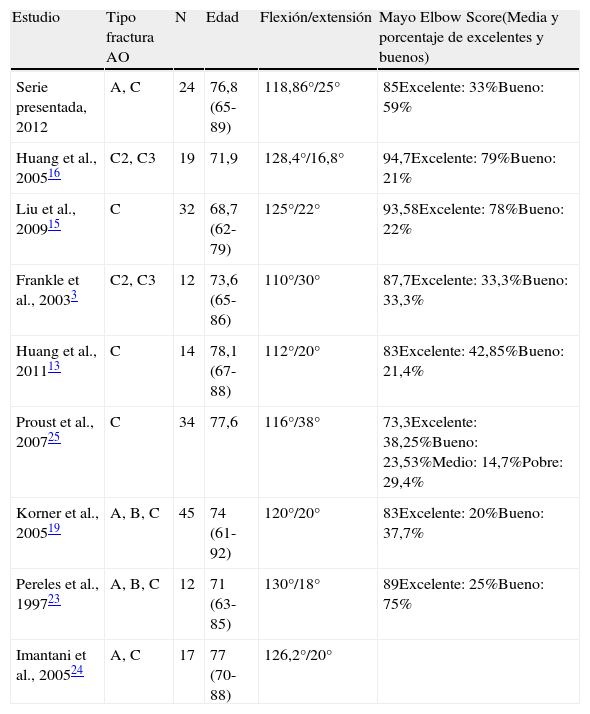 | Estudio | Tipo fractura AO | N | Edad | Flexión/extensión | Mayo Elbow Score(Media y porcentaje de excelentes y buenos) |
|---|---|---|---|---|---|
| Serie presentada, 2012 | A, C | 24 | 76,8 (65-89) | 118,86°/25° | 85Excelente: 33%Bueno: 59% |
| Huang et al., 2005$^{16}$ | C2, C3 | 19 | 71,9 | 128,4°/16,8° | 94,7Excelente: 79%Bueno: 21% |
| Liu et al., 2009$^{15}$ | C | 32 | 68,7 (62-79) | 125°/22° | 93,58Excelente: 78%Bueno: 22% |
| Frankle et al., 2003$^{3}$ | C2, C3 | 12 | 73,6 (65-86) | 110°/30° | 87,7Excelente: 33,3%Bueno: 33,3% |
| Huang et al., 2011$^{13}$ | C | 14 | 78,1 (67-88) | 112°/20° | 83Excelente: 42,85%Bueno: 21,4% |
| Proust et al., 2007$^{25}$ | C | 34 | 77,6 | 116°/38° | 73,3Excelente: 38,25%Bueno: 23,53%Medio: 14,7%Pobre: 29,4% |
| Korner et al., 2005$^{19}$ | A, B, C | 45 | 74 (61-92) | 120°/20° | 83Excelente: 20%Bueno: 37,7% |
| Pereles et al., 1997$^{23}$ | A, B, C | 12 | 71 (63-85) | 130°/18° | 89Excelente: 25%Bueno: 75% |
| Imantani et al., 2005$^{24}$ | A, C | 17 | 77 (70-88) | 126,2°/20° | |